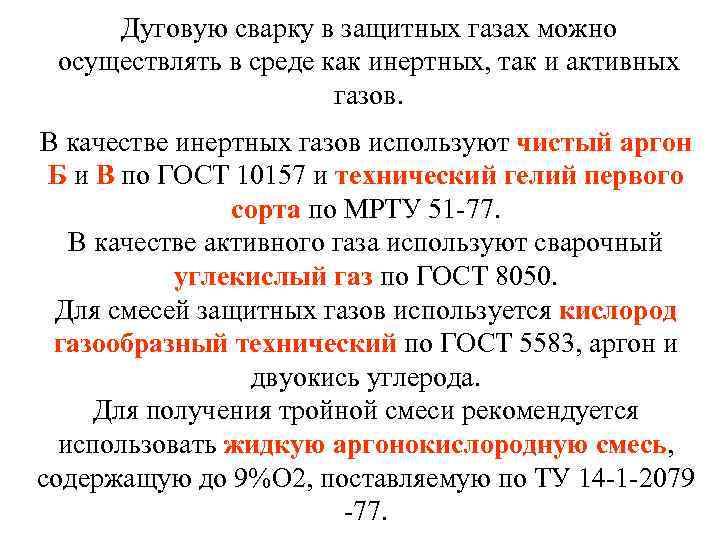 Дуговую сварку в защитных газах можно осуществлять в среде как инертных, так и активных газов.

В качестве инертных газов используют чистый аргон Б и В по ГОСТ 10157 и технический гелий первого сорта по МРТУ 51-77.
В качестве активного газа используют сварочный углекислый газ по ГОСТ 8050.
Для смесей защитных газов используется кислород газообразный технический по ГОСТ 5583, аргон и двуокись углерода.
Для получения тройной смеси рекомендуется использовать жидкую аргонокислородную смесь, содержащую до 9%О2, поставляемую по ТУ 14-1-2079 -77.